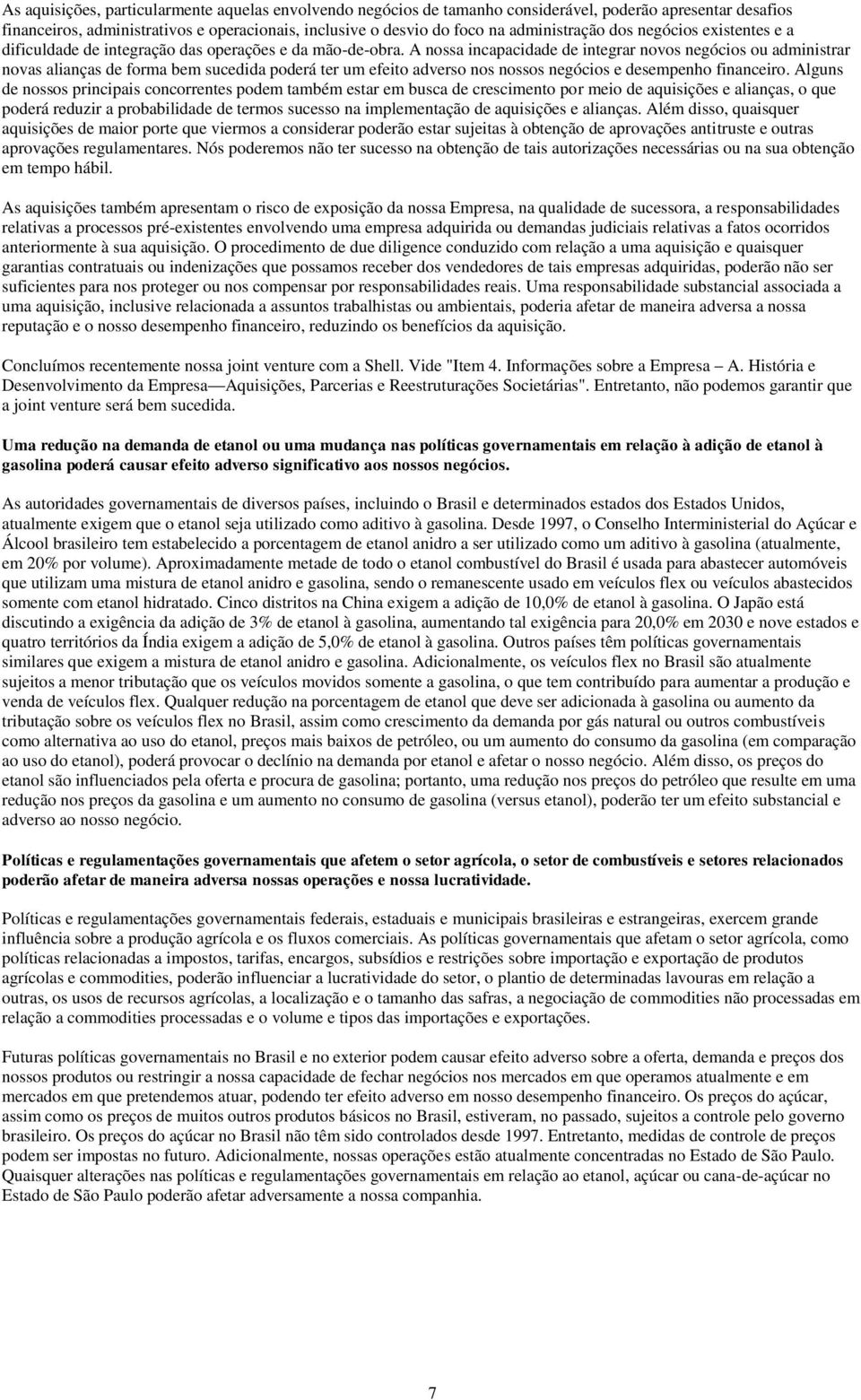 As aquisições, particularmente aquelas envolvendo negócios de tamanho considerável, poderão apresentar desafios financeiros, administrativos e operacionais, inclusive o desvio do foco na administração dos negócios existentes e a dificuldade de integração das operações e da mão-de-obra. A nossa incapacidade de integrar novos negócios ou administrar novas alianças de forma bem sucedida poderá ter um efeito adverso nos nossos negócios e desempenho financeiro. Alguns de nossos principais concorrentes podem também estar em busca de crescimento por meio de aquisições e alianças, o que poderá reduzir a probabilidade de termos sucesso na implementação de aquisições e alianças. Além disso, quaisquer aquisições de maior porte que viermos a considerar poderão estar sujeitas à obtenção de aprovações antitruste e outras aprovações regulamentares. Nós poderemos não ter sucesso na obtenção de tais autorizações necessárias ou na sua obtenção em tempo hábil.

As aquisições também apresentam o risco de exposição da nossa Empresa, na qualidade de sucessora, a responsabilidades relativas a processos pré-existentes envolvendo uma empresa adquirida ou demandas judiciais relativas a fatos ocorridos anteriormente à sua aquisição. O procedimento de due diligence conduzido com relação a uma aquisição e quaisquer garantias contratuais ou indenizações que possamos receber dos vendedores de tais empresas adquiridas, poderão não ser suficientes para nos proteger ou nos compensar por responsabilidades reais. Uma responsabilidade substancial associada a uma aquisição, inclusive relacionada a assuntos trabalhistas ou ambientais, poderia afetar de maneira adversa a nossa reputação e o nosso desempenho financeiro, reduzindo os benefícios da aquisição.

Concluímos recentemente nossa joint venture com a Shell. Vide "Item 4. Informações sobre a Empresa — A. História e Desenvolvimento da Empresa—Aquisições, Parcerias e Reestruturações Societárias". Entretanto, não podemos garantir que a joint venture será bem sucedida.

Uma redução na demanda de etanol ou uma mudança nas políticas governamentais em relação à adição de etanol à gasolina poderá causar efeito adverso significativo aos nossos negócios.

As autoridades governamentais de diversos países, incluindo o Brasil e determinados estados dos Estados Unidos, atualmente exigem que o etanol seja utilizado como aditivo à gasolina. Desde 1997, o Conselho Interministerial do Açúcar e Álcool brasileiro tem estabelecido a porcentagem de etanol anidro a ser utilizado como um aditivo à gasolina (atualmente, em 20% por volume). Aproximadamente metade de todo o etanol combustível do Brasil é usada para abastecer automóveis que utilizam uma mistura de etanol anidro e gasolina, sendo o remanescente usado em veículos flex ou veículos abastecidos somente com etanol hidratado. Cinco distritos na China exigem a adição de 10,0% de etanol à gasolina. O Japão está discutindo a exigência da adição de 3% de etanol à gasolina, aumentando tal exigência para 20,0% em 2030 e nove estados e quatro territórios da Índia exigem a adição de 5,0% de etanol à gasolina. Outros países têm políticas governamentais similares que exigem a mistura de etanol anidro e gasolina. Adicionalmente, os veículos flex no Brasil são atualmente sujeitos a menor tributação que os veículos movidos somente a gasolina, o que tem contribuído para aumentar a produção e venda de veículos flex. Qualquer redução na porcentagem de etanol que deve ser adicionada à gasolina ou aumento da tributação sobre os veículos flex no Brasil, assim como crescimento da demanda por gás natural ou outros combustíveis como alternativa ao uso do etanol, preços mais baixos de petróleo, ou um aumento do consumo da gasolina (em comparação ao uso do etanol), poderá provocar o declínio na demanda por etanol e afetar o nosso negócio. Além disso, os preços do etanol são influenciados pela oferta e procura de gasolina; portanto, uma redução nos preços do petróleo que resulte em uma redução nos preços da gasolina e um aumento no consumo de gasolina (versus etanol), poderão ter um efeito substancial e adverso ao nosso negócio.

Políticas e regulamentações governamentais que afetem o setor agrícola, o setor de combustíveis e setores relacionados poderão afetar de maneira adversa nossas operações e nossa lucratividade.

Políticas e regulamentações governamentais federais, estaduais e municipais brasileiras e estrangeiras, exercem grande influência sobre a produção agrícola e os fluxos comerciais. As políticas governamentais que afetam o setor agrícola, como políticas relacionadas a impostos, tarifas, encargos, subsídios e restrições sobre importação e exportação de produtos agrícolas e commodities, poderão influenciar a lucratividade do setor, o plantio de determinadas lavouras em relação a outras, os usos de recursos agrícolas, a localização e o tamanho das safras, a negociação de commodities não processadas em relação a commodities processadas e o volume e tipos das importações e exportações.

Futuras políticas governamentais no Brasil e no exterior podem causar efeito adverso sobre a oferta, demanda e preços dos nossos produtos ou restringir a nossa capacidade de fechar negócios nos mercados em que operamos atualmente e em mercados em que pretendemos atuar, podendo ter efeito adverso no nosso desempenho financeiro. Os preços do açúcar, assim como os preços de muitos outros produtos básicos no Brasil, estiveram, no passado, sujeitos a controle pelo governo brasileiro. Os preços do açúcar no Brasil não têm sido controlados desde 1997. Entretanto, medidas de controle de preços podem ser impostas no futuro. Adicionalmente, nossas operações estão atualmente concentradas no Estado de São Paulo. Quaisquer alterações nas políticas e regulamentações governamentais em relação ao etanol, açúcar ou cana-de-açúcar no Estado de São Paulo poderão afetar adversamente a nossa companhia.

7